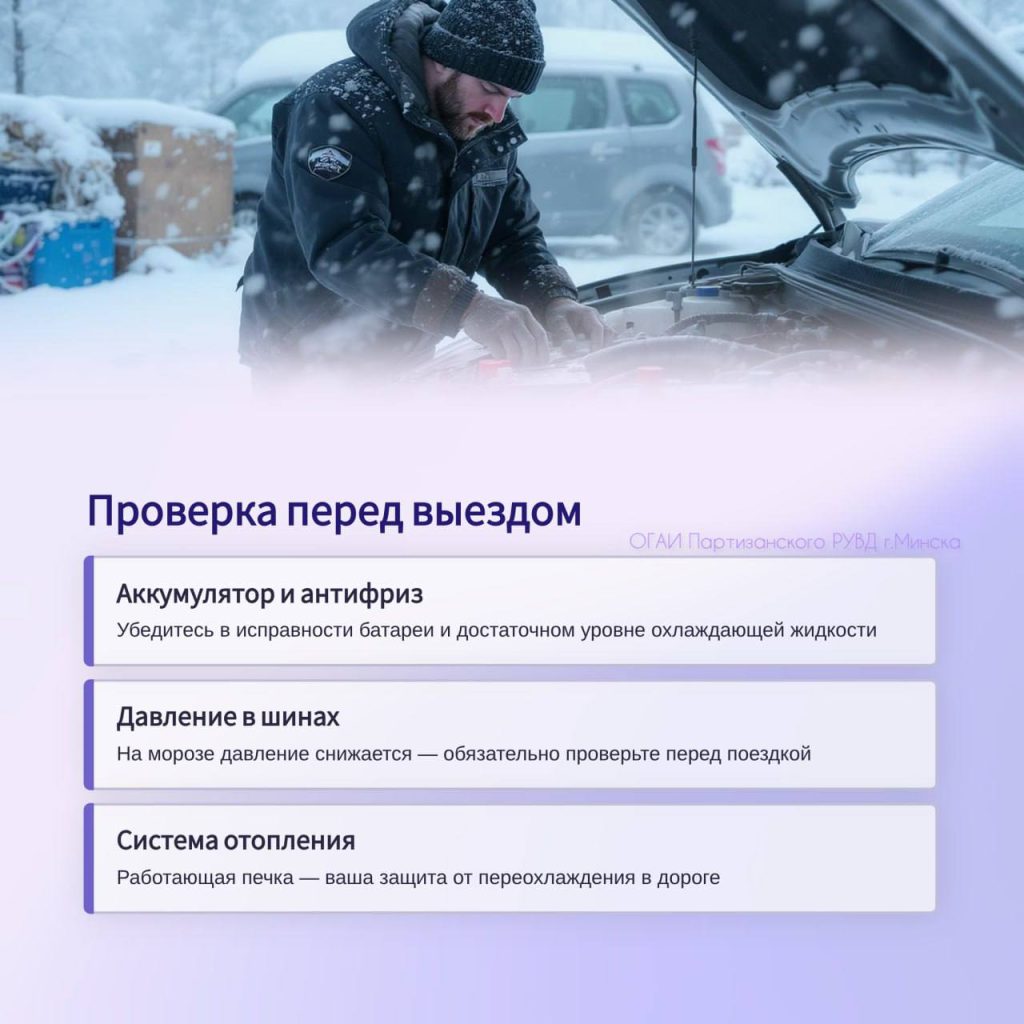 Проверка перед выездом

ОГАИ Партизанского РУВД г.Минска

Аккумулятор и антифриз

Убедитесь в исправности батареи и достаточном уровне охлаждающей жидкости

Давление в шинах

На морозе давление снижается — обязательно проверьте перед поездкой

Система отопления

Работающая печка — ваша защита от переохлаждения в дороге